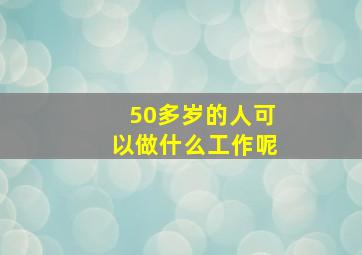 50多岁的人可以做什么工作呢